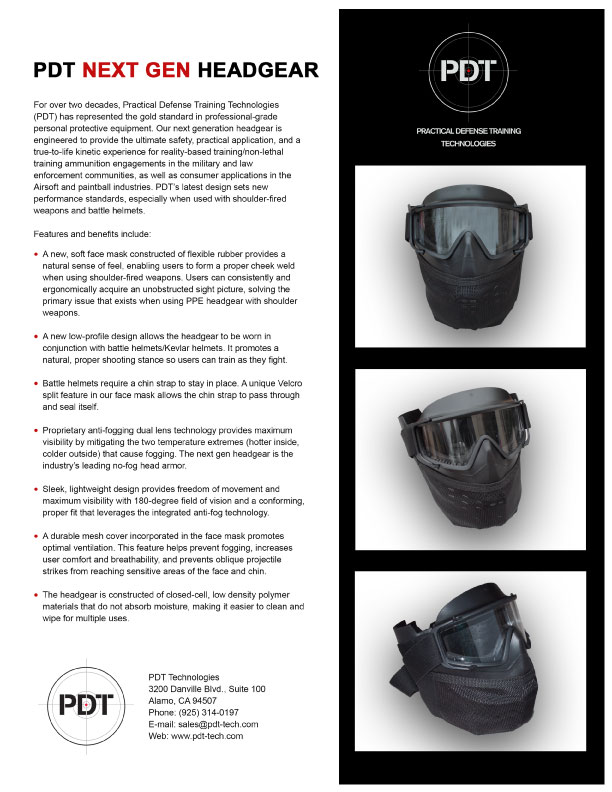 PDT NEXT GEN HEADGEAR

For over two decades, Practical Defense Training Technologies (PDT) has represented the gold standard in professional-grade personal protective equipment. Our next generation headgear is engineered to provide the ultimate safety, practical application, and a true-to-life kinetic experience for reality-based training/non-lethal training ammunition engagements in the military and law enforcement communities, as well as consumer applications in the Airsoft and paintball industries. PDT's latest design sets new performance standards, especially when used with shoulder-fired weapons and battle helmets.

Features and benefits include:

• A new, soft face mask constructed of flexible rubber provides a natural sense of feel, enabling users to form a proper cheek weld when using shoulder-fired weapons. Users can consistently and ergonomically acquire an unobstructed sight picture, solving the primary issue that exists when using PPE headgear with shoulder weapons.

• A new low-profile design allows the headgear to be worn in conjunction with battle helmets/Kevlar helmets. It promotes a natural, proper shooting stance so users can train as they fight.

• Battle helmets require a chin strap to stay in place. A unique Velcro split feature in our face mask allows the chin strap to pass through and seal itself.

• Proprietary anti-fogging dual lens technology provides maximum visibility by mitigating the two temperature extremes (hotter inside, colder outside) that cause fogging. The next gen headgear is the industry's leading no-fog head armor.

• Sleek, lightweight design provides freedom of movement and maximum visibility with 180-degree field of vision and a conforming, proper fit that leverages the integrated anti-fog technology.

• A durable mesh cover incorporated in the face mask promotes optimal ventilation. This feature helps prevent fogging, increases user comfort and breathability, and prevents oblique projectile strikes from reaching sensitive areas of the face and chin.

• The headgear is constructed of closed-cell, low density polymer materials that do not absorb moisture, making it easier to clean and wipe for multiple uses.

PDT

PDT Technologies
3200 Danville Blvd., Suite 100
Alamo, CA 94507
Phone: (925) 314-0197
E-mail: sales@pdt-tech.com
Web: www.pdt-tech.com

PDT

PRACTICAL DEFENSE TRAINING TECHNOLOGIES